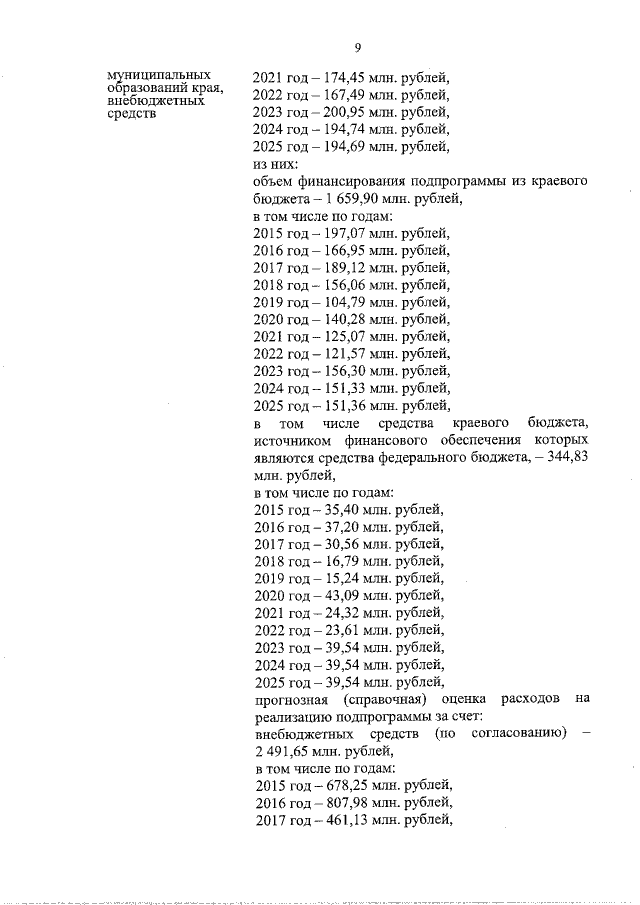 9

муниципальных образований края, внебюджетных средств

2021 год – 174,45 млн. рублей,
2022 год – 167,49 млн. рублей,
2023 год – 200,95 млн. рублей,
2024 год – 194,74 млн. рублей,
2025 год – 194,69 млн. рублей,
из них:
объем финансирования подпрограммы из краевого бюджета – 1 659,90 млн. рублей,
в том числе по годам:
2015 год – 197,07 млн. рублей,
2016 год – 166,95 млн. рублей,
2017 год – 189,12 млн. рублей,
2018 год – 156,06 млн. рублей,
2019 год – 104,79 млн. рублей,
2020 год – 140,28 млн. рублей,
2021 год – 125,07 млн. рублей,
2022 год – 121,57 млн. рублей,
2023 год – 156,30 млн. рублей,
2024 год – 151,33 млн. рублей,
2025 год – 151,36 млн. рублей,
в том числе средства краевого бюджета, источником финансового обеспечения которых являются средства федерального бюджета, – 344,83 млн. рублей,
в том числе по годам:
2015 год – 35,40 млн. рублей,
2016 год – 37,20 млн. рублей,
2017 год – 30,56 млн. рублей,
2018 год – 16,79 млн. рублей,
2019 год – 15,24 млн. рублей,
2020 год – 43,09 млн. рублей,
2021 год – 24,32 млн. рублей,
2022 год – 23,61 млн. рублей,
2023 год – 39,54 млн. рублей,
2024 год – 39,54 млн. рублей,
2025 год – 39,54 млн. рублей,
прогнозная (справочная) оценка расходов на реализацию подпрограммы за счет:
внебюджетных средств (по согласованию) – 2 491,65 млн. рублей,
в том числе по годам:
2015 год – 678,25 млн. рублей,
2016 год – 807,98 млн. рублей,
2017 год – 461,13 млн. рублей,